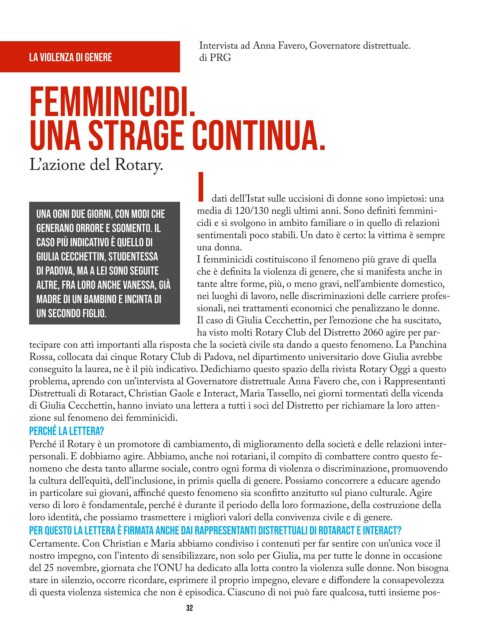 LA VIOLENZA DI GENERE

Intervista ad Anna Favero, Governatore distrettuale.
di PRG

FEMMINICIDI.
UNA STRAGE CONTINUA.

L'azione del Rotary.

UNA OGNI DUE GIORNI, CON MODI CHE GENERANO ORRORE E SGOMENTO. IL CASO PIÙ INDICATIVO È QUELLO DI GIULIA CECCHETTIN, STUDENTESSA DI PADOVA, MA A LEI SONO SEGUITE ALTRE, FRA LORO ANCHE VANESSA, GIÀ MADRE DI UN BAMBINO E INCINTA DI UN SECONDO FIGLIO.

I dati dell'Istat sulle uccisioni di donne sono impietosi: una media di 120/130 negli ultimi anni. Sono definiti femminicidi e si svolgono in ambito familiare o in quello di relazioni sentimentali poco stabili. Un dato è certo: la vittima è sempre una donna.
I femminicidi costituiscono il fenomeno più grave di quella che è definita la violenza di genere, che si manifesta anche in tante altre forme, più, o meno gravi, nell'ambiente domestico, nei luoghi di lavoro, nelle discriminazioni delle carriere professionali, nei trattamenti economici che penalizzano le donne.
Il caso di Giulia Cecchettin, per l'emozione che ha suscitato, ha visto molti Rotary Club del Distretto 2060 agire per partecipare con atti importanti alla risposta che la società civile sta dando a questo fenomeno. La Panchina Rossa, collocata dai cinque Rotary Club di Padova, nel dipartimento universitario dove Giulia avrebbe conseguito la laurea, ne è il più indicativo. Dedichiamo questo spazio della rivista Rotary Oggi a questo problema, aprendo con un'intervista al Governatore distrettuale Anna Favero che, con i Rappresentanti Distrettuali di Rotaract, Christian Gaole e Interact, Maria Tassello, nei giorni tormentati della vicenda di Giulia Cecchettin, hanno inviato una lettera a tutti i soci del Distretto per richiamare la loro attenzione sul fenomeno dei femminicidi.

PERCHÉ LA LETTERA?
Perché il Rotary è un promotore di cambiamento, di miglioramento della società e delle relazioni interpersonali. E dobbiamo agire. Abbiamo, anche noi rotariani, il compito di combattere contro questo fenomeno che desta tanto allarme sociale, contro ogni forma di violenza o discriminazione, promuovendo la cultura dell'equità, dell'inclusione, in primis quella di genere. Possiamo concorrere a educare agendo in particolare sui giovani, affinché questo fenomeno sia sconfitto anzitutto sul piano culturale. Agire verso di loro è fondamentale, perché è durante il periodo della loro formazione, della costruzione della loro identità, che possiamo trasmettere i migliori valori della convivenza civile e di genere.

PER QUESTO LA LETTERA È FIRMATA ANCHE DAI RAPPRESENTANTI DISTRETTUALI DI ROTARACT E INTERACT?
Certamente. Con Christian e Maria abbiamo condiviso i contenuti per far sentire con un'unica voce il nostro impegno, con l'intento di sensibilizzare, non solo per Giulia, ma per tutte le donne in occasione del 25 novembre, giornata che l'ONU ha dedicato alla lotta contro la violenza sulle donne. Non bisogna stare in silenzio, occorre ricordare, esprimere il proprio impegno, elevare e diffondere la consapevolezza di questa violenza sistemica che non è episodica. Ciascuno di noi può fare qualcosa, tutti insieme pos-

32